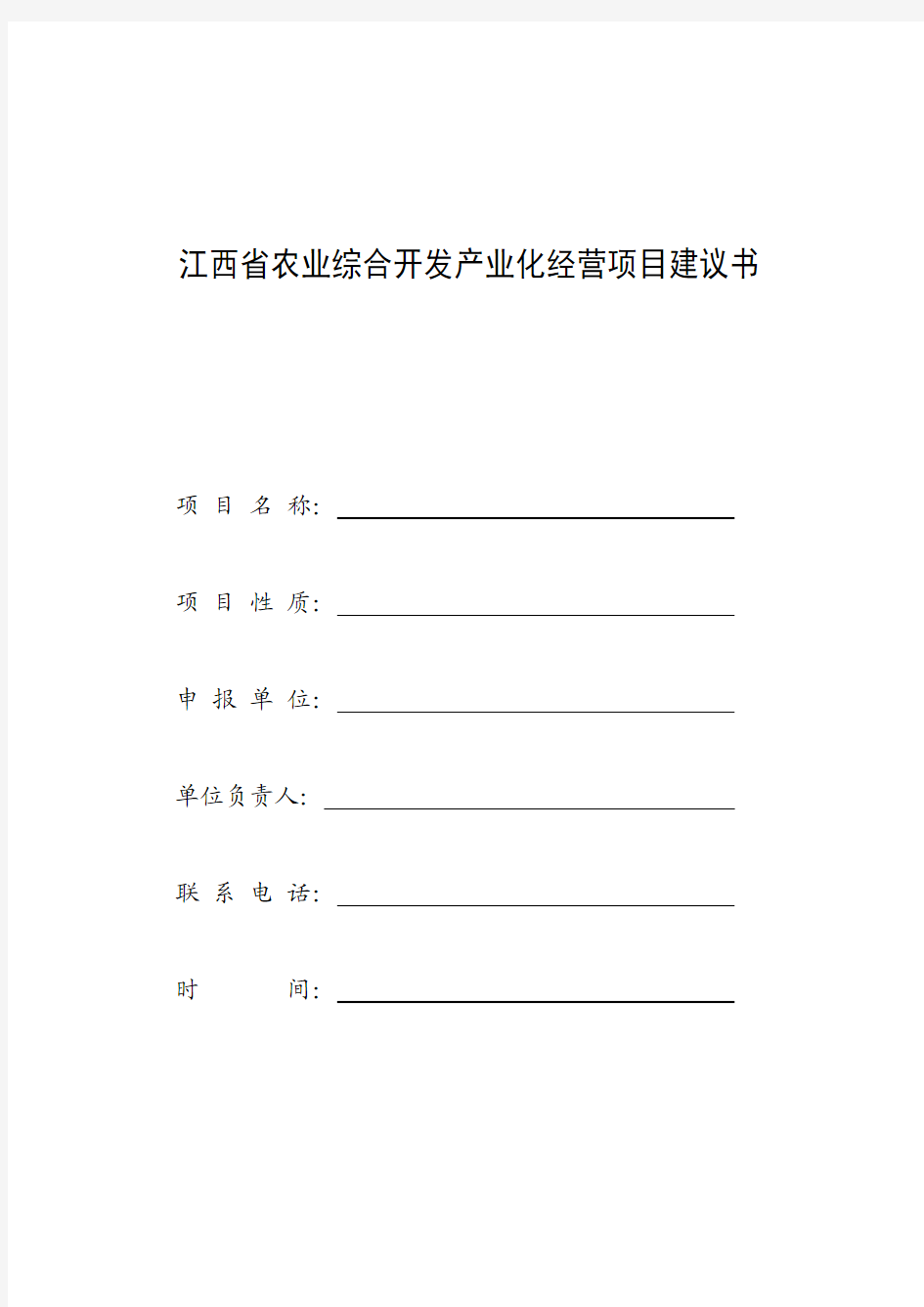 江西省农业综合开发产业化经营项目建议书

项 目 名 称：

项 目 性 质：

申 报 单 位：

单位负责人：

联 系 电 话：

时 间：